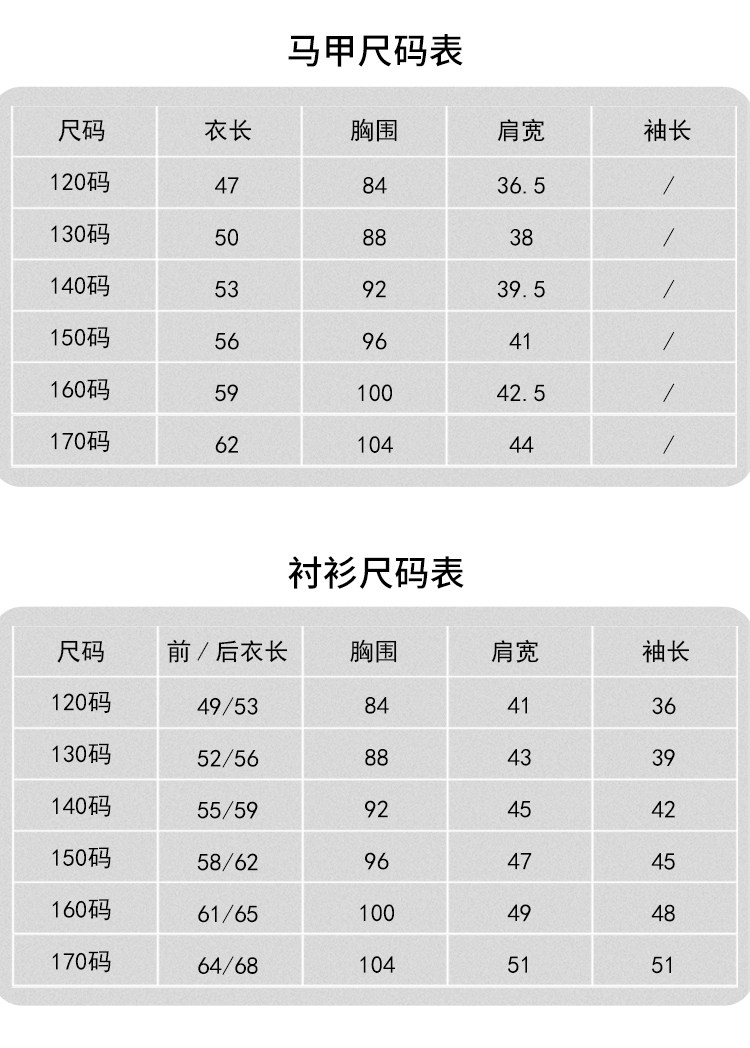 马甲尺码表

| 尺码 | 衣长 | 胸围 | 肩宽 | 袖长 |
|---|---|---|---|---|
| 120码 | 47 | 84 | 36.5 | / |
| 130码 | 50 | 88 | 38 | / |
| 140码 | 53 | 92 | 39.5 | / |
| 150码 | 56 | 96 | 41 | / |
| 160码 | 59 | 100 | 42.5 | / |
| 170码 | 62 | 104 | 44 | / |

衬衫尺码表

| 尺码 | 前/后衣长 | 胸围 | 肩宽 | 袖长 |
|---|---|---|---|---|
| 120码 | 49/53 | 84 | 41 | 36 |
| 130码 | 52/56 | 88 | 43 | 39 |
| 140码 | 55/59 | 92 | 45 | 42 |
| 150码 | 58/62 | 96 | 47 | 45 |
| 160码 | 61/65 | 100 | 49 | 48 |
| 170码 | 64/68 | 104 | 51 | 51 |